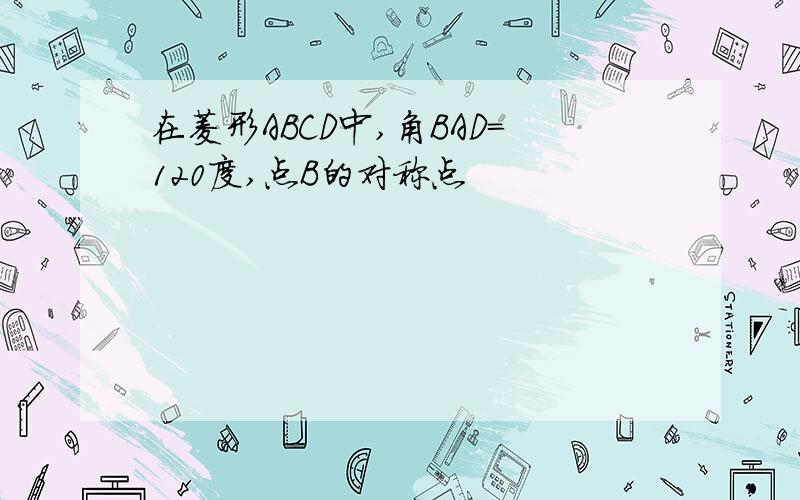 在菱形ABCD中，角BAD=120度，点B的对称点

STATIONERY